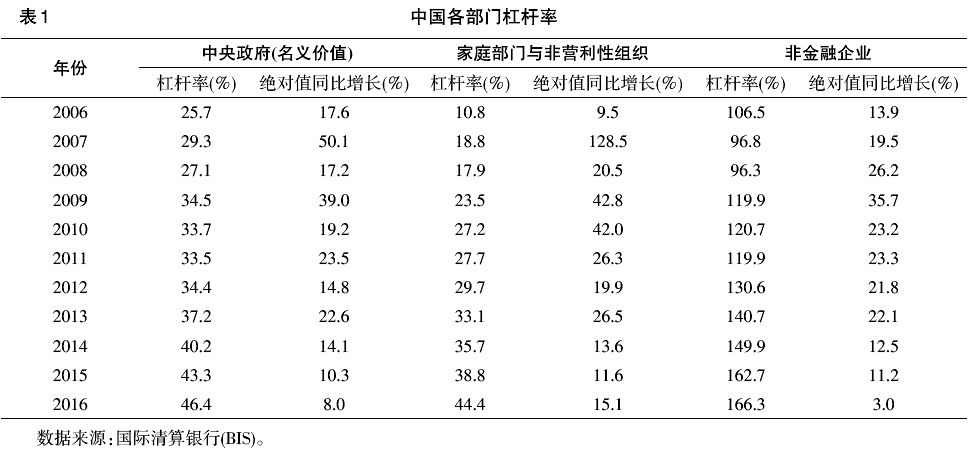 表1　　中国各部门杠杆率

| 年份 | 中央政府(名义价值) 杠杆率(%) | 中央政府(名义价值) 绝对值同比增长(%) | 家庭部门与非营利性组织 杠杆率(%) | 家庭部门与非营利性组织 绝对值同比增长(%) | 非金融企业 杠杆率(%) | 非金融企业 绝对值同比增长(%) |
|---|---|---|---|---|---|---|
| 2006 | 25.7 | 17.6 | 10.8 | 9.5 | 106.5 | 13.9 |
| 2007 | 29.3 | 50.1 | 18.8 | 128.5 | 96.8 | 19.5 |
| 2008 | 27.1 | 17.2 | 17.9 | 20.5 | 96.3 | 26.2 |
| 2009 | 34.5 | 39.0 | 23.5 | 42.8 | 119.9 | 35.7 |
| 2010 | 33.7 | 19.2 | 27.2 | 42.0 | 120.7 | 23.2 |
| 2011 | 33.5 | 23.5 | 27.7 | 26.3 | 119.9 | 23.3 |
| 2012 | 34.4 | 14.8 | 29.7 | 19.9 | 130.6 | 21.8 |
| 2013 | 37.2 | 22.6 | 33.1 | 26.5 | 140.7 | 22.1 |
| 2014 | 40.2 | 14.1 | 35.7 | 13.6 | 149.9 | 12.5 |
| 2015 | 43.3 | 10.3 | 38.8 | 11.6 | 162.7 | 11.2 |
| 2016 | 46.4 | 8.0 | 44.4 | 15.1 | 166.3 | 3.0 |

数据来源:国际清算银行(BIS)。